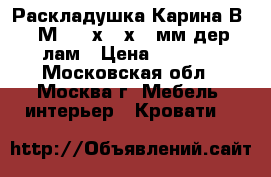 Раскладушка Карина В М х х мм дер лам Цена Московская обл Москва г Мебель интерьер Кровати

http://Объявлений.сайт